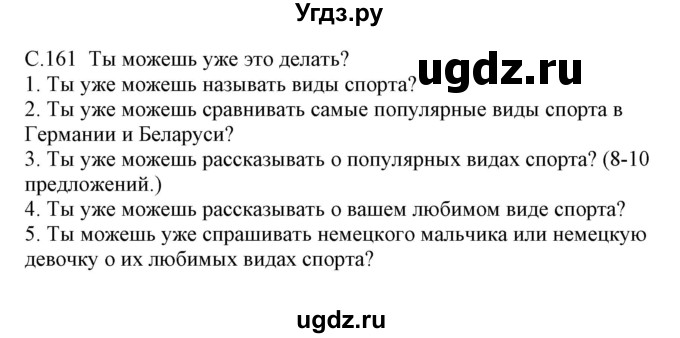 Угдз.ру

С.161 Ты можешь уже это делать?
ugdz.ru
1. Ты уже можешь называть виды спорта?
2. Ты уже можешь сравнивать самые популярные виды спорта в Германии и Беларуси?
3. Ты уже можешь рассказывать о популярных видах спорта? (8-10 предложений.)
4. Ты уже можешь рассказывать о вашем любимом виде спорта?
5. Ты можешь уже спрашивать немецкого мальчика или немецкую девочку о их любимых видах спорта?

ugdz.ru